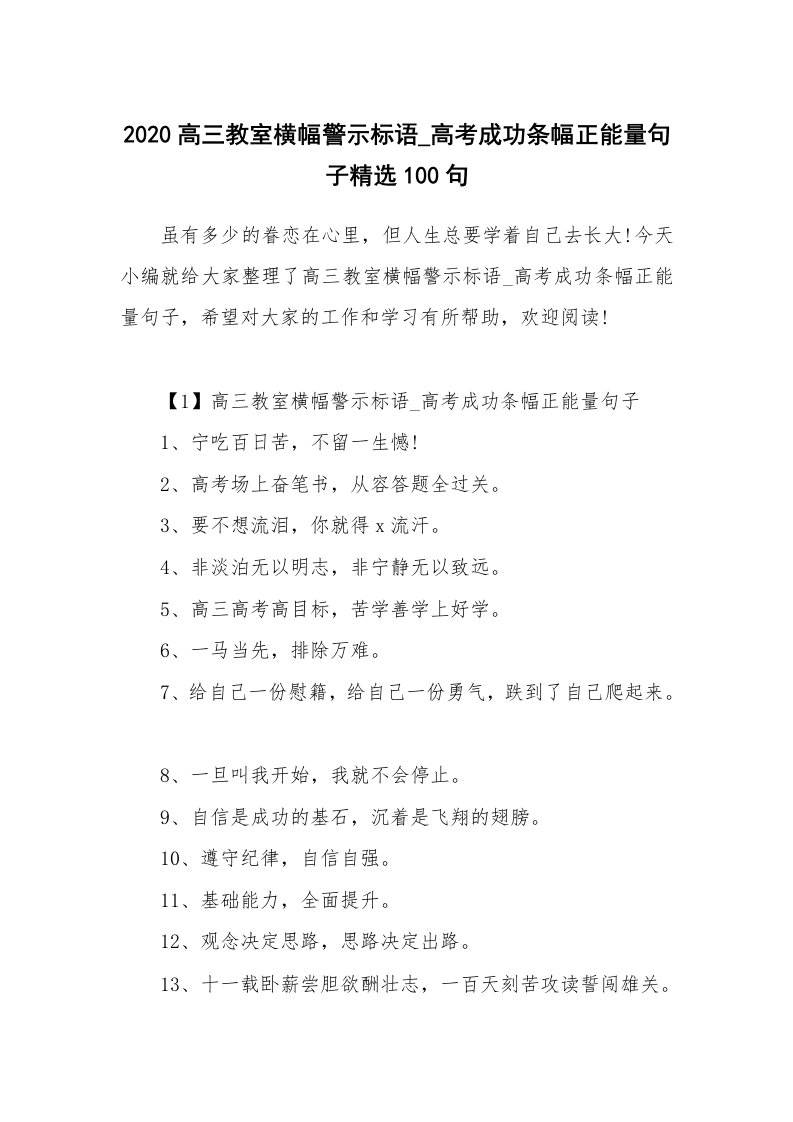 2020 高三教室横幅警示标语_高考成功条幅正能量句子精选 100 句

虽有多少的眷恋在心里，但人生总要学着自己去长大!今天小编就给大家整理了高三教室横幅警示标语_高考成功条幅正能量句子，希望对大家的工作和学习有所帮助，欢迎阅读!

【1】高三教室横幅警示标语_高考成功条幅正能量句子

1、宁吃百日苦，不留一生憾!

2、高考场上奋笔书，从容答题全过关。

3、要不想流泪，你就得 x 流汗。

4、非淡泊无以明志，非宁静无以致远。

5、高三高考高目标，苦学善学上好学。

6、一马当先，排除万难。

7、给自己一份慰籍，给自己一份勇气，跌到了自己爬起来。

8、一旦叫我开始，我就不会停止。

9、自信是成功的基石，沉着是飞翔的翅膀。

10、遵守纪律，自信自强。

11、基础能力，全面提升。

12、观念决定思路，思路决定出路。

13、十一载卧薪尝胆欲酬壮志，一百天刻苦攻读誓闯雄关。